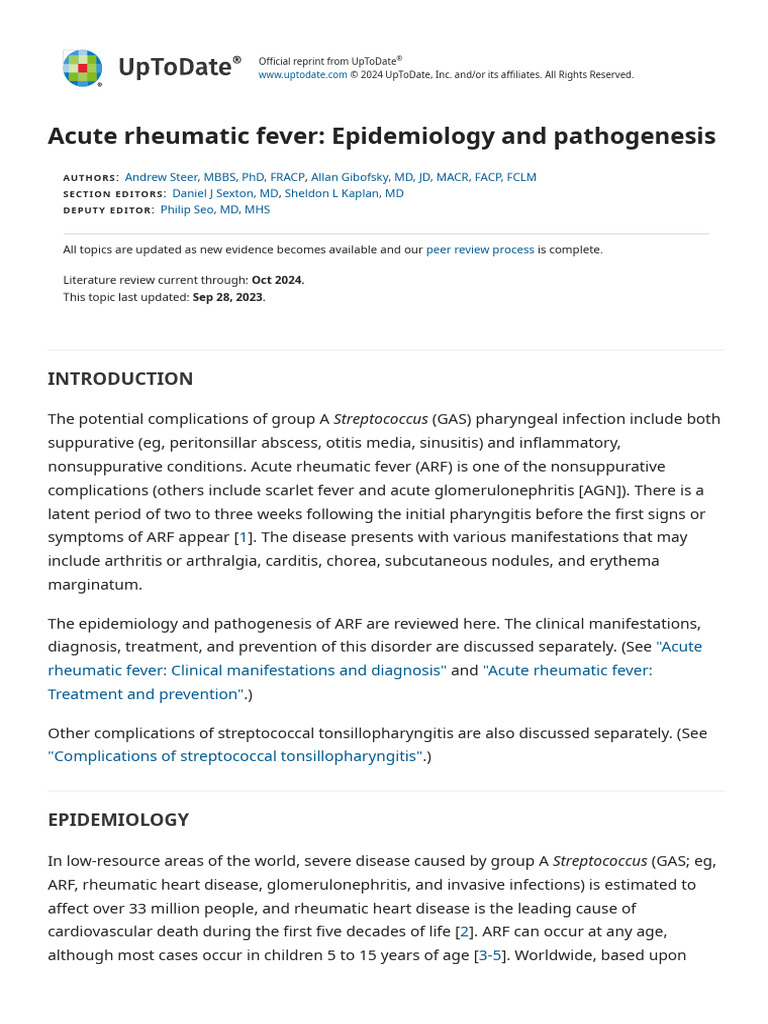 UpToDate®

Official reprint from UpToDate®
www.uptodate.com © 2024 UpToDate, Inc. and/or its affiliates. All Rights Reserved.

Acute rheumatic fever: Epidemiology and pathogenesis

AUTHORS: Andrew Steer, MBBS, PhD, FRACP, Allan Gibofsky, MD, JD, MACR, FACP, FCLM
SECTION EDITORS: Daniel J Sexton, MD, Sheldon L Kaplan, MD
DEPUTY EDITOR: Philip Seo, MD, MHS

All topics are updated as new evidence becomes available and our peer review process is complete.

Literature review current through: Oct 2024.
This topic last updated: Sep 28, 2023.

INTRODUCTION

The potential complications of group A Streptococcus (GAS) pharyngeal infection include both suppurative (eg, peritonsillar abscess, otitis media, sinusitis) and inflammatory, nonsuppurative conditions. Acute rheumatic fever (ARF) is one of the nonsuppurative complications (others include scarlet fever and acute glomerulonephritis [AGN]). There is a latent period of two to three weeks following the initial pharyngitis before the first signs or symptoms of ARF appear [1]. The disease presents with various manifestations that may include arthritis or arthralgia, carditis, chorea, subcutaneous nodules, and erythema marginatum.

The epidemiology and pathogenesis of ARF are reviewed here. The clinical manifestations, diagnosis, treatment, and prevention of this disorder are discussed separately. (See "Acute rheumatic fever: Clinical manifestations and diagnosis" and "Acute rheumatic fever: Treatment and prevention".)

Other complications of streptococcal tonsillopharyngitis are also discussed separately. (See "Complications of streptococcal tonsillopharyngitis".)

EPIDEMIOLOGY

In low-resource areas of the world, severe disease caused by group A Streptococcus (GAS; eg, ARF, rheumatic heart disease, glomerulonephritis, and invasive infections) is estimated to affect over 33 million people, and rheumatic heart disease is the leading cause of cardiovascular death during the first five decades of life [2]. ARF can occur at any age, although most cases occur in children 5 to 15 years of age [3-5]. Worldwide, based upon